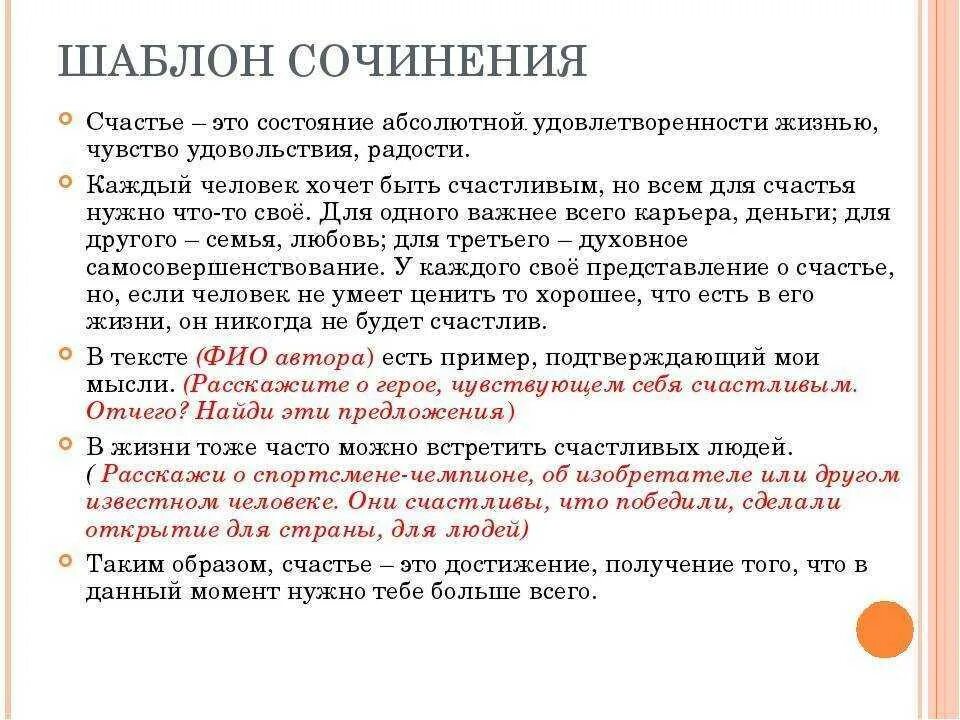 ШАБЛОН СОЧИНЕНИЯ

Счастье – это состояние абсолютной удовлетворенности жизнью, чувство удовольствия, радости.

Каждый человек хочет быть счастливым, но всем для счастья нужно что-то своё. Для одного важнее всего карьера, деньги; для другого – семья, любовь; для третьего – духовное самосовершенствование. У каждого своё представление о счастье, но, если человек не умеет ценить то хорошее, что есть в его жизни, он никогда не будет счастлив.

В тексте (ФИО автора) есть пример, подтверждающий мои мысли. (Расскажите о герое, чувствующем себя счастливым. Отчего? Найди эти предложения)

В жизни тоже часто можно встретить счастливых людей. ( Расскажи о спортсмене-чемпионе, об изобретателе или другом известном человеке. Они счастливы, что победили, сделали открытие для страны, для людей)

Таким образом, счастье – это достижение, получение того, что в данный момент нужно тебе больше всего.